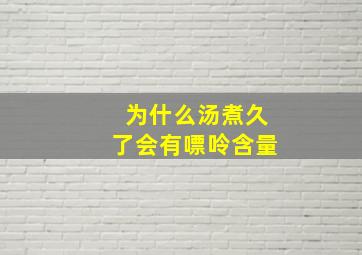 为什么汤煮久
了会有嘌呤含量